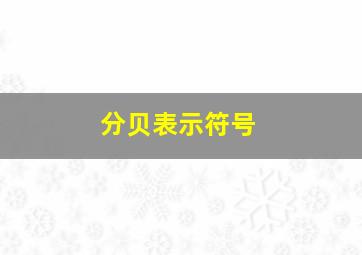 分贝表示符号